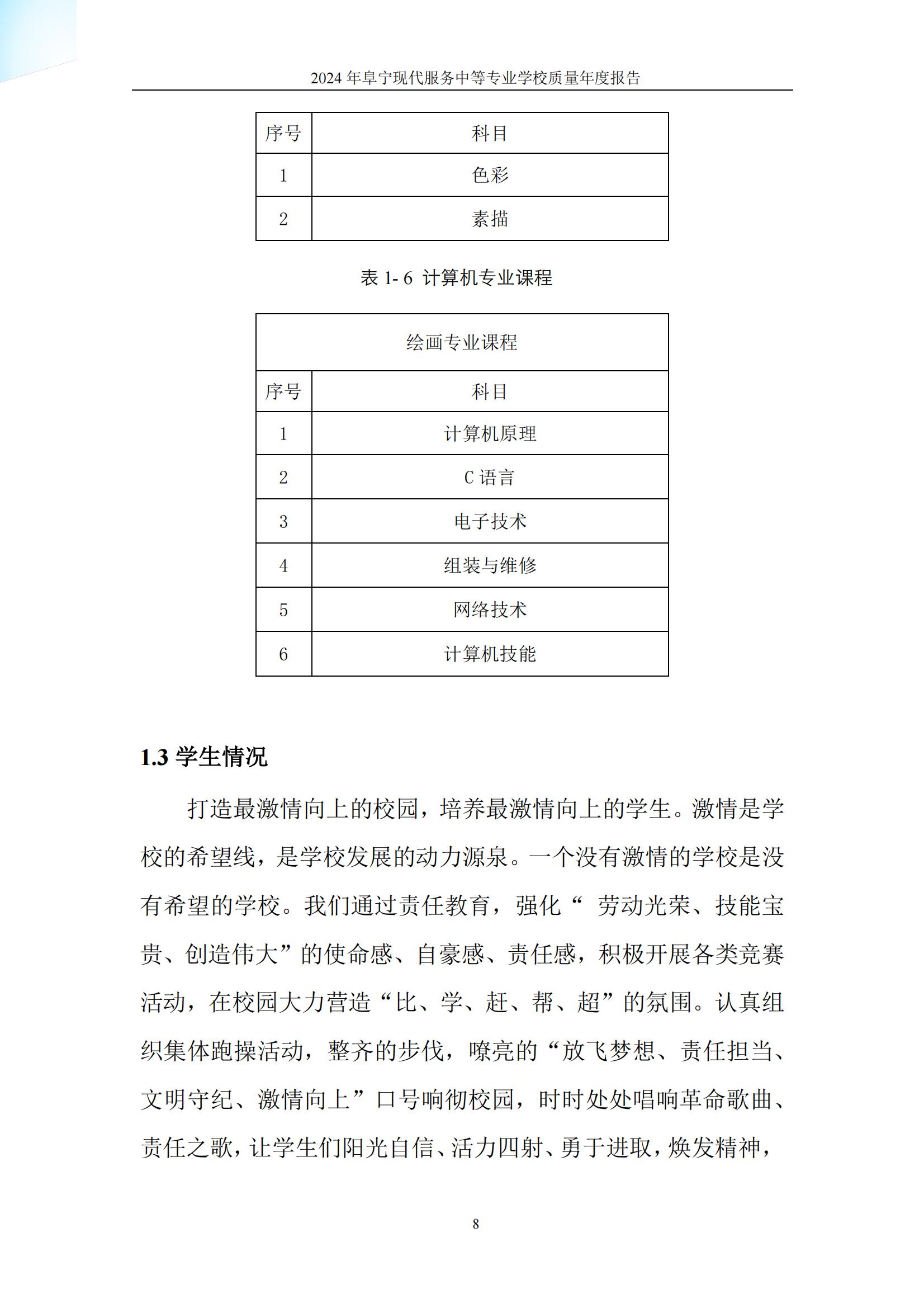 2024 年阜宁现代服务中等专业学校质量年度报告

| 序号 | 科目 |
|---|---|
| 1 | 色彩 |
| 2 | 素描 |

表 1- 6 计算机专业课程

| 绘画专业课程 | |
|---|---|
| 序号 | 科目 |
| 1 | 计算机原理 |
| 2 | C 语言 |
| 3 | 电子技术 |
| 4 | 组装与维修 |
| 5 | 网络技术 |
| 6 | 计算机技能 |

1.3 学生情况

打造最激情向上的校园，培养最激情向上的学生。激情是学校的希望线，是学校发展的动力源泉。一个没有激情的学校是没有希望的学校。我们通过责任教育，强化“ 劳动光荣、技能宝贵、创造伟大”的使命感、自豪感、责任感，积极开展各类竞赛活动，在校园大力营造“比、学、赶、帮、超”的氛围。认真组织集体跑操活动，整齐的步伐，嘹亮的“放飞梦想、责任担当、文明守纪、激情向上”口号响彻校园，时时处处唱响革命歌曲、责任之歌，让学生们阳光自信、活力四射、勇于进取，焕发精神，

8